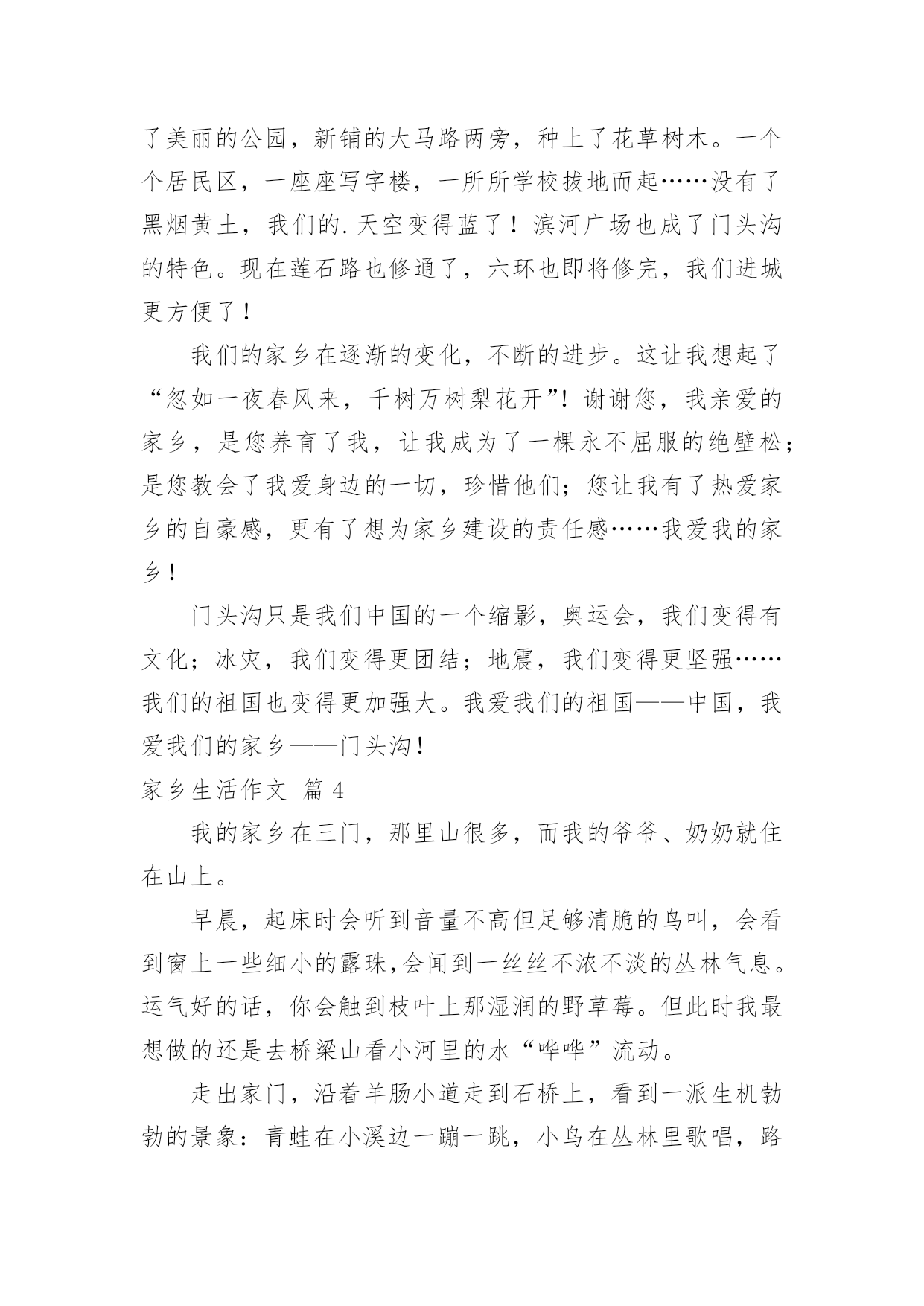 了美丽的公园，新铺的大马路两旁，种上了花草树木。一个个居民区，一座座写字楼，一所所学校拔地而起……没有了黑烟黄土，我们的.天空变得蓝了！滨河广场也成了门头沟的特色。现在莲石路也修通了，六环也即将修完，我们进城更方便了！

我们的家乡在逐渐的变化，不断的进步。这让我想起了“忽如一夜春风来，千树万树梨花开”！谢谢您，我亲爱的家乡，是您养育了我，让我成为了一棵永不屈服的绝壁松；是您教会了我爱身边的一切，珍惜他们；您让我有了热爱家乡的自豪感，更有了想为家乡建设的责任感……我爱我的家乡！

门头沟只是我们中国的一个缩影，奥运会，我们变得有文化；冰灾，我们变得更团结；地震，我们变得更坚强……我们的祖国也变得更加强大。我爱我们的祖国——中国，我爱我们的家乡——门头沟！

家乡生活作文 篇 4

我的家乡在三门，那里山很多，而我的爷爷、奶奶就住在山上。

早晨，起床时会听到音量不高但足够清脆的鸟叫，会看到窗上一些细小的露珠,会闻到一丝丝不浓不淡的丛林气息。运气好的话，你会触到枝叶上那湿润的野草莓。但此时我最想做的还是去桥梁山看小河里的水“哗哗”流动。

走出家门，沿着羊肠小道走到石桥上，看到一派生机勃勃的景象：青蛙在小溪边一蹦一跳，小鸟在丛林里歌唱，路